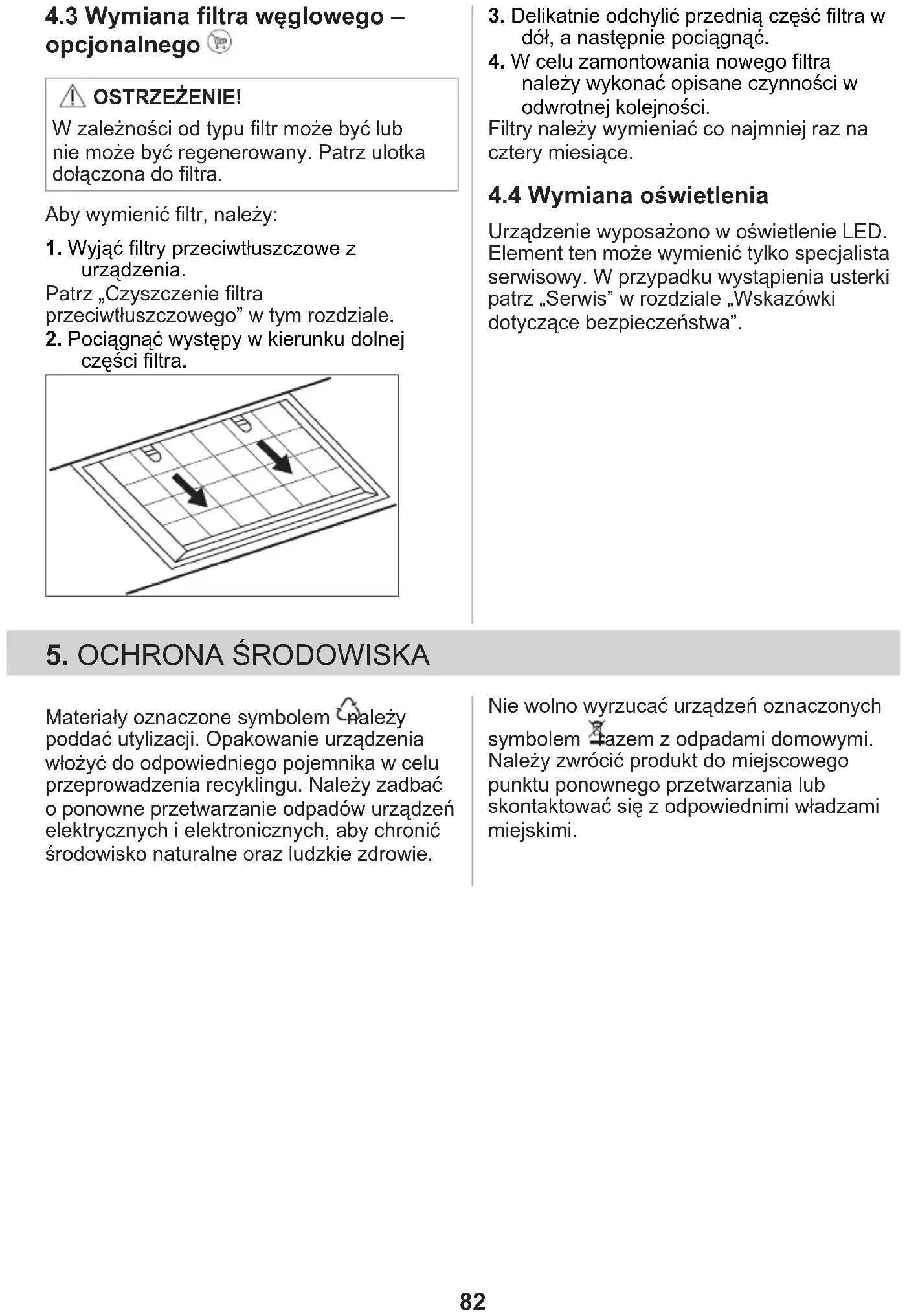 4.3 Wymiana filtra węglowego – opcjonalnego

OSTRZEŻENIE!
W zależności od typu filtr może być lub nie może być regenerowany. Patrz ulotka dołączona do filtra.

Aby wymienić filtr, należy:

1. Wyjąć filtry przeciwtłuszczowe z urządzenia.
Patrz „Czyszczenie filtra przeciwtłuszczowego” w tym rozdziale.
2. Pociągnąć występy w kierunku dolnej części filtra.

3. Delikatnie odchylić przednią część filtra w dół, a następnie pociągnąć.
4. W celu zamontowania nowego filtra należy wykonać opisane czynności w odwrotnej kolejności.
Filtry należy wymieniać co najmniej raz na cztery miesiące.

4.4 Wymiana oświetlenia

Urządzenie wyposażono w oświetlenie LED. Element ten może wymienić tylko specjalista serwisowy. W przypadku wystąpienia usterki patrz „Serwis” w rozdziale „Wskazówki dotyczące bezpieczeństwa”.

5. OCHRONA ŚRODOWISKA

Materiały oznaczone symbolem należy poddać utylizacji. Opakowanie urządzenia włożyć do odpowiedniego pojemnika w celu przeprowadzenia recyklingu. Należy zadbać o ponowne przetwarzanie odpadów urządzeń elektrycznych i elektronicznych, aby chronić środowisko naturalne oraz ludzkie zdrowie.

Nie wolno wyrzucać urządzeń oznaczonych symbolem razem z odpadami domowymi. Należy zwrócić produkt do miejscowego punktu ponownego przetwarzania lub skontaktować się z odpowiednimi władzami miejskimi.

82